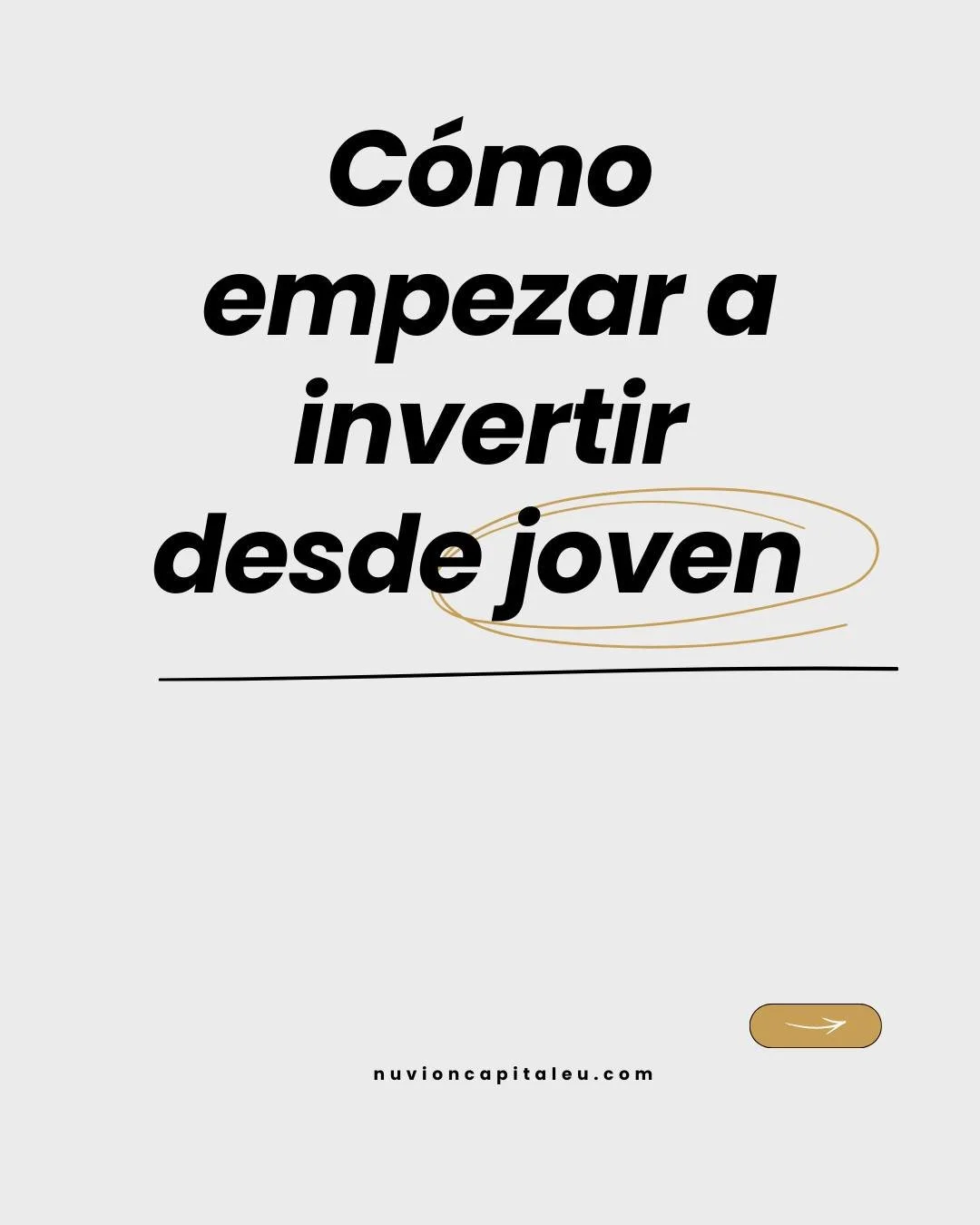 Cómo empezar a invertir desde joven

nuvioncapitaleu.com